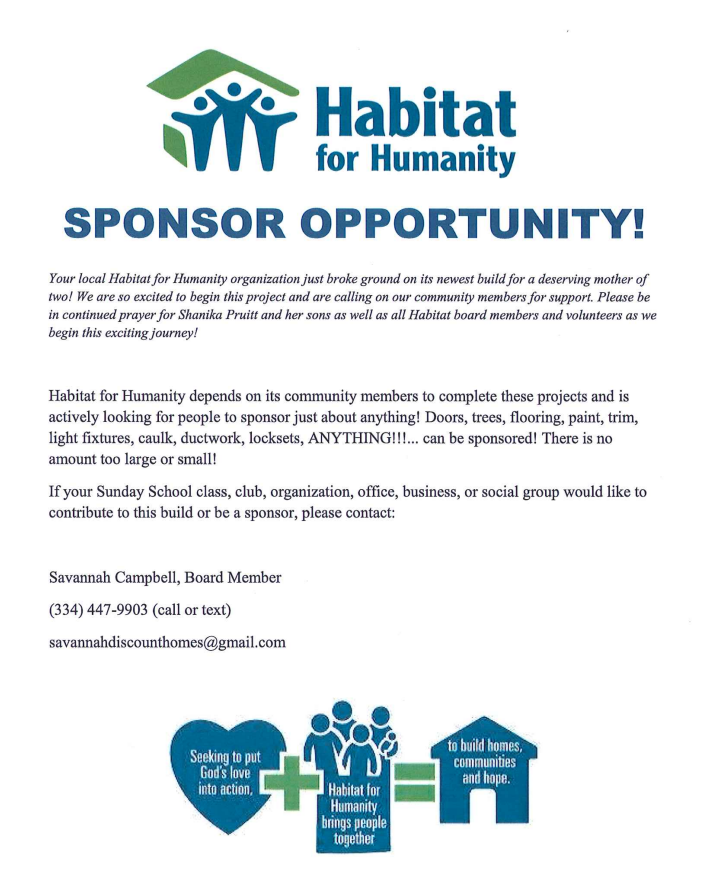 Habitat for Humanity

SPONSOR OPPORTUNITY!

Your local Habitat for Humanity organization just broke ground on its newest build for a deserving mother of two! We are so excited to begin this project and are calling on our community members for support. Please be in continued prayer for Shanika Pruitt and her sons as well as all Habitat board members and volunteers as we begin this exciting journey!

Habitat for Humanity depends on its community members to complete these projects and is actively looking for people to sponsor just about anything! Doors, trees, flooring, paint, trim, light fixtures, caulk, ductwork, locksets, ANYTHING!!!... can be sponsored! There is no amount too large or small!

If your Sunday School class, club, organization, office, business, or social group would like to contribute to this build or be a sponsor, please contact:

Savannah Campbell, Board Member

(334) 447-9903 (call or text)

savannahdiscounthomes@gmail.com

Seeking to put God's love into action, Habitat for Humanity brings people together to build homes, communities and hope.